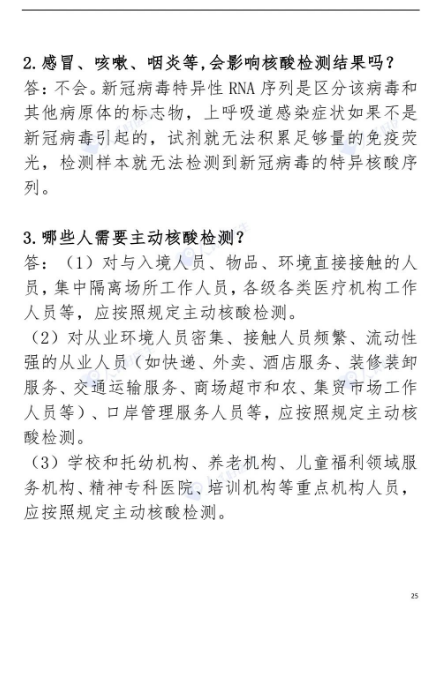 2.感冒、咳嗽、咽炎等,会影响核酸检测结果吗？
答：不会。新冠病毒特异性 RNA 序列是区分该病毒和其他病原体的标志物，上呼吸道感染症状如果不是新冠病毒引起的，试剂就无法积累足够量的免疫荧光，检测样本就无法检测到新冠病毒的特异核酸序列。

3.哪些人需要主动核酸检测？
答：（1）对与入境人员、物品、环境直接接触的人员，集中隔离场所工作人员，各级各类医疗机构工作人员等，应按照规定主动核酸检测。
（2）对从业环境人员密集、接触人员频繁、流动性强的从业人员（如快递、外卖、酒店服务、装修装卸服务、交通运输服务、商场超市和农、集贸市场工作人员等）、口岸管理服务人员等，应按照规定主动核酸检测。
（3）学校和托幼机构、养老机构、儿童福利领域服务机构、精神专科医院、培训机构等重点机构人员，应按照规定主动核酸检测。

25